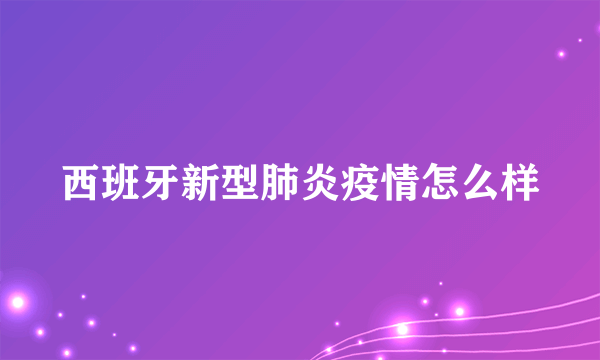 西班牙新型肺炎疫情怎么样